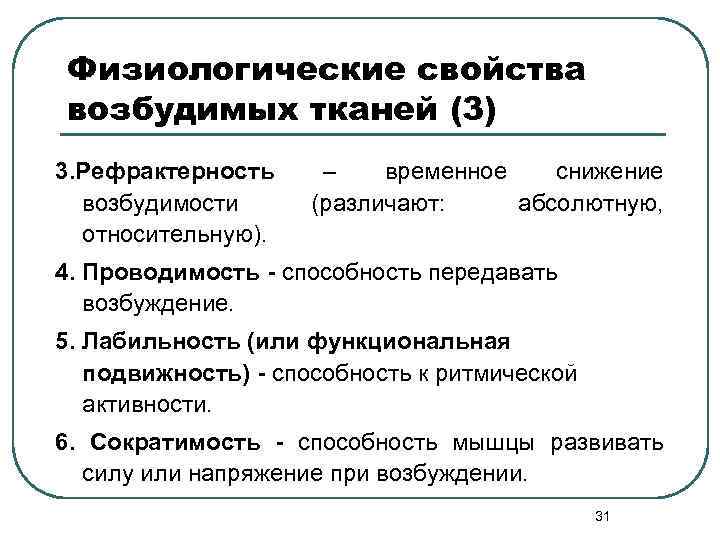 Физиологические свойства возбудимых тканей (3)

3.Рефрактерность – временное снижение возбудимости (различают: абсолютную, относительную).

4. Проводимость - способность передавать возбуждение.

5. Лабильность (или функциональная подвижность) - способность к ритмической активности.

6. Сократимость - способность мышцы развивать силу или напряжение при возбуждении.

31